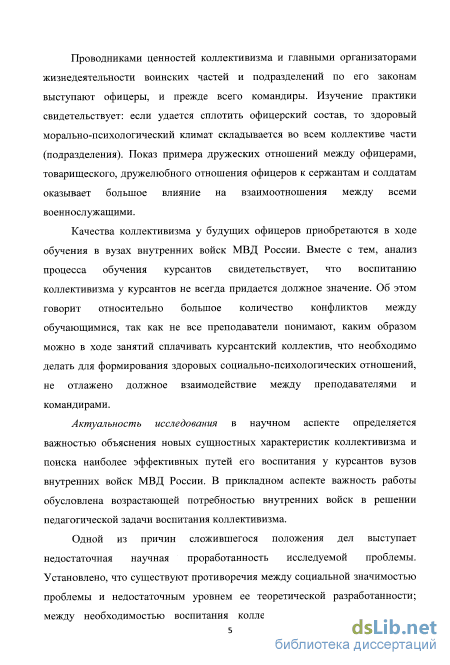 Проводниками ценностей коллективизма и главными организаторами жизнедеятельности воинских частей и подразделений по его законам выступают офицеры, и прежде всего командиры. Изучение практики свидетельствует: если удается сплотить офицерский состав, то здоровый морально-психологический климат складывается во всем коллективе части (подразделения). Показ примера дружеских отношений между офицерами, товарищеского, дружелюбного отношения офицеров к сержантам и солдатам оказывает большое влияние на взаимоотношения между всеми военнослужащими.

Качества коллективизма у будущих офицеров приобретаются в ходе обучения в вузах внутренних войск МВД России. Вместе с тем, анализ процесса обучения курсантов свидетельствует, что воспитанию коллективизма у курсантов не всегда придается должное значение. Об этом говорит относительно большое количество конфликтов между обучающимися, так как не все преподаватели понимают, каким образом можно в ходе занятий сплачивать курсантский коллектив, что необходимо делать для формирования здоровых социально-психологических отношений, не отлажено должное взаимодействие между преподавателями и командирами.

Актуальность исследования в научном аспекте определяется важностью объяснения новых сущностных характеристик коллективизма и поиска наиболее эффективных путей его воспитания у курсантов вузов внутренних войск МВД России. В прикладном аспекте важность работы обусловлена возрастающей потребностью внутренних войск в решении педагогической задачи воспитания коллективизма.

Одной из причин сложившегося положения дел выступает недостаточная научная проработанность исследуемой проблемы. Установлено, что существуют противоречия между социальной значимостью проблемы и недостаточным уровнем ее теоретической разработанности; между необходимостью воспитания колле

5

dsLib.net
библиотека диссертаций